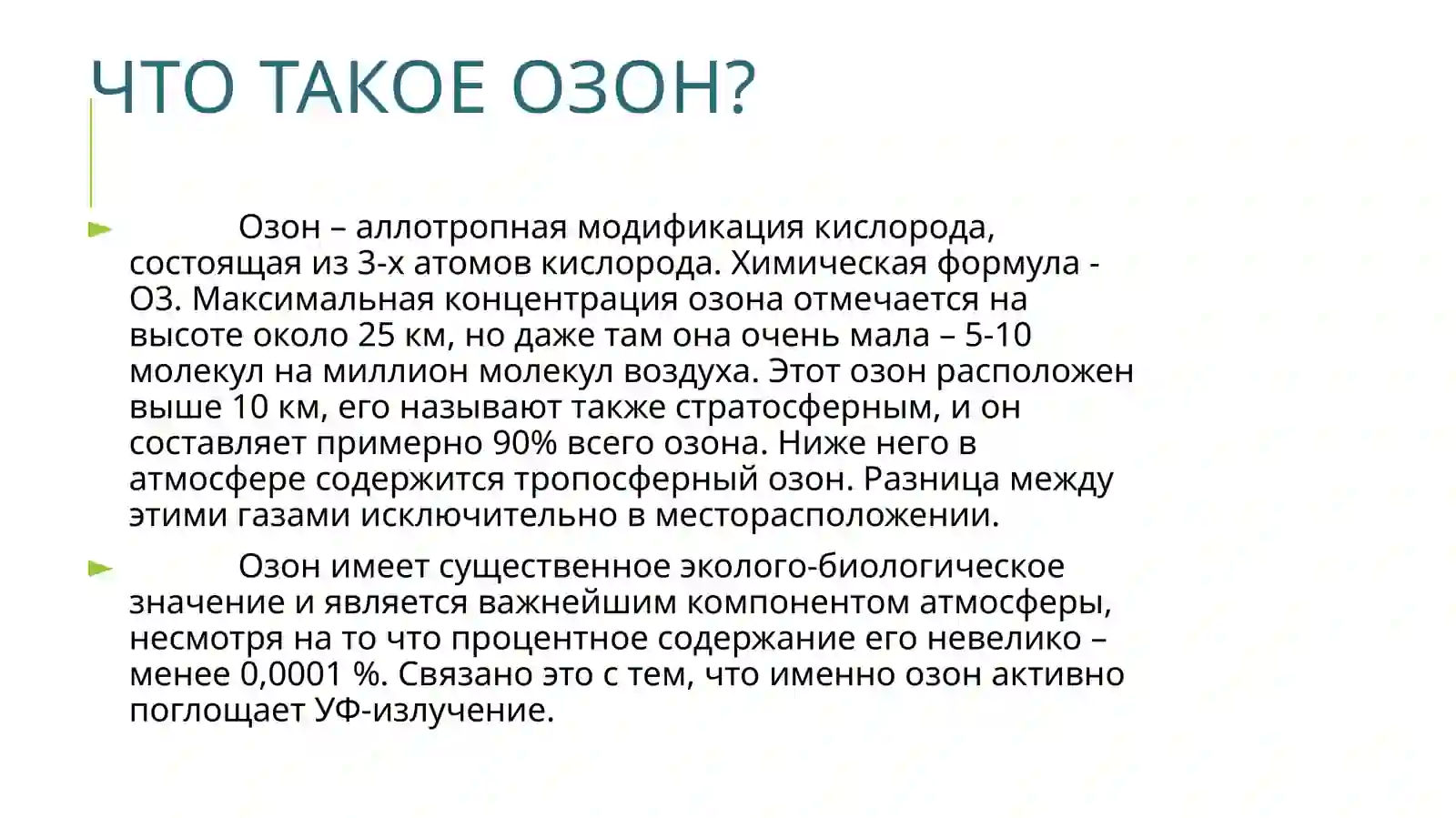 ЧТО ТАКОЕ ОЗОН?

Озон – аллотропная модификация кислорода, состоящая из 3-х атомов кислорода. Химическая формула - О3. Максимальная концентрация озона отмечается на высоте около 25 км, но даже там она очень мала – 5-10 молекул на миллион молекул воздуха. Этот озон расположен выше 10 км, его называют также стратосферным, и он составляет примерно 90% всего озона. Ниже него в атмосфере содержится тропосферный озон. Разница между этими газами исключительно в месторасположении.

Озон имеет существенное эколого-биологическое значение и является важнейшим компонентом атмосферы, несмотря на то что процентное содержание его невелико – менее 0,0001 %. Связано это с тем, что именно озон активно поглощает УФ-излучение.